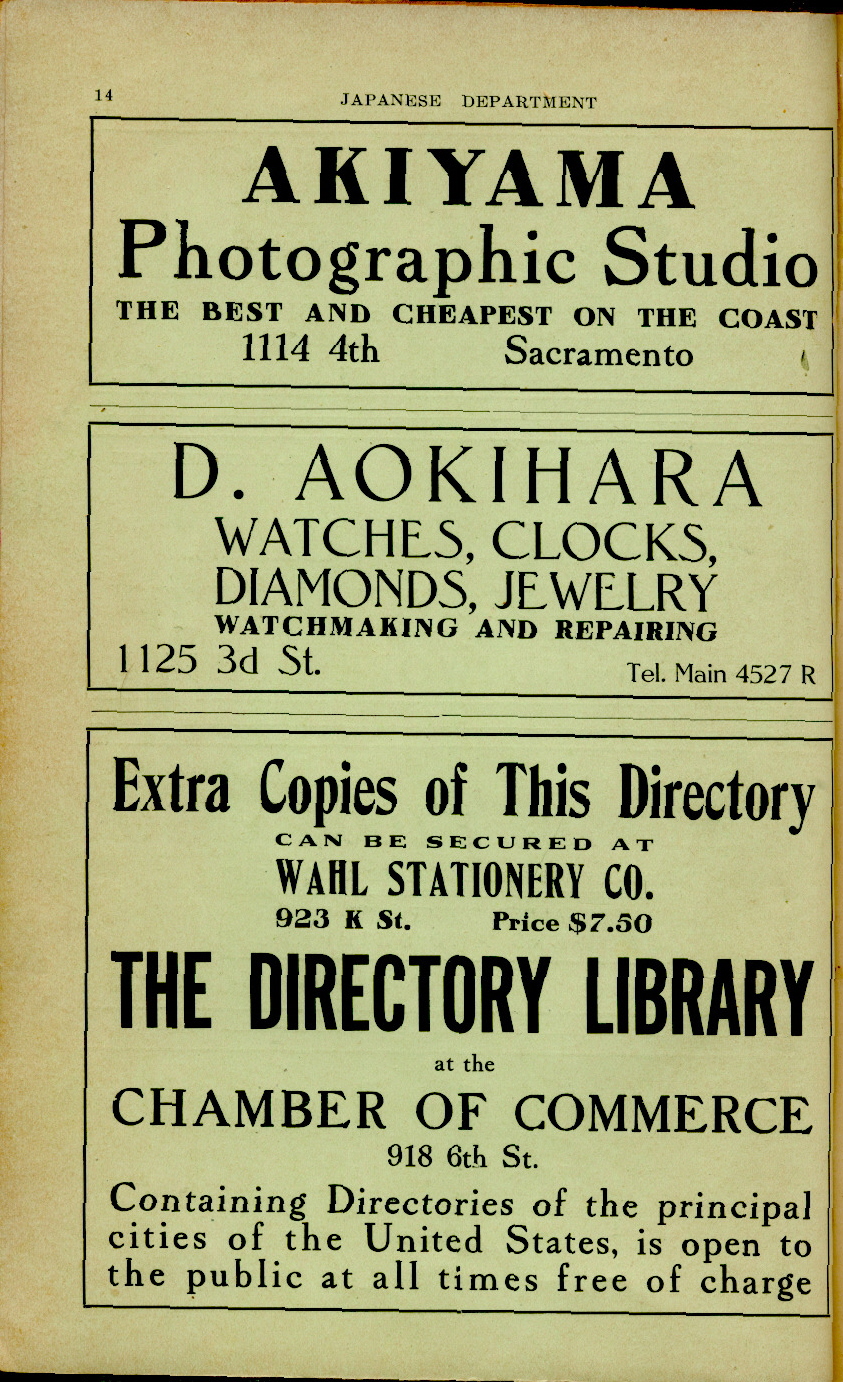 14 JAPANESE DEPARTMENT

AKIYAMA
Photographic Studio
THE BEST AND CHEAPEST ON THE COAST
1114 4th Sacramento

D. AOKIHARA
WATCHES, CLOCKS,
DIAMONDS, JEWELRY
WATCHMAKING AND REPAIRING
1125 3d St. Tel. Main 4527 R

Extra Copies of This Directory
CAN BE SECURED AT
WAHL STATIONERY CO.
923 K St. Price $7.50

THE DIRECTORY LIBRARY
at the
CHAMBER OF COMMERCE
918 6th St.

Containing Directories of the principal cities of the United States, is open to the public at all times free of charge